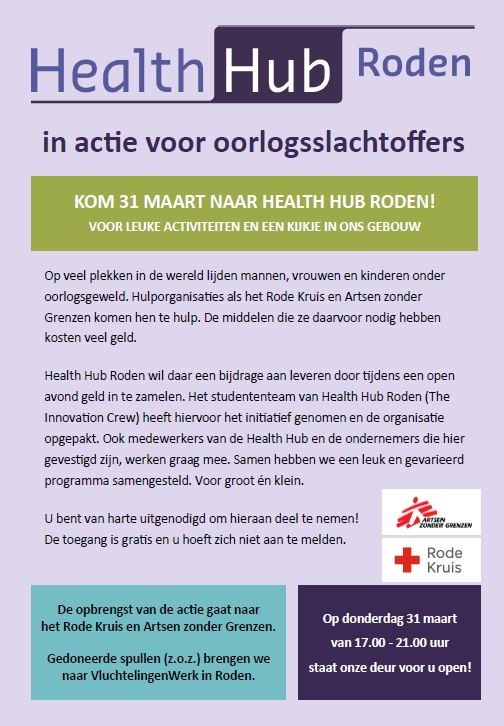 Health Hub Roden

in actie voor oorlogsslachtoffers

KOM 31 MAART NAAR HEALTH HUB RODEN!
VOOR LEUKE ACTIVITEITEN EN EEN KIJKJE IN ONS GEBOUW

Op veel plekken in de wereld lijden mannen, vrouwen en kinderen onder oorlogsgeweld. Hulporganisaties als het Rode Kruis en Artsen zonder Grenzen komen hen te hulp. De middelen die ze daarvoor nodig hebben kosten veel geld.

Health Hub Roden wil daar een bijdrage aan leveren door tijdens een open avond geld in te zamelen. Het studententeam van Health Hub Roden (The Innovation Crew) heeft hiervoor het initiatief genomen en de organisatie opgepakt. Ook medewerkers van de Health Hub en de ondernemers die hier gevestigd zijn, werken graag mee. Samen hebben we een leuk en gevarieerd programma samengesteld. Voor groot én klein.

U bent van harte uitgenodigd om hieraan deel te nemen!
De toegang is gratis en u hoeft zich niet aan te melden.

ARTSEN ZONDER GRENZEN

Rode Kruis

De opbrengst van de actie gaat naar het Rode Kruis en Artsen zonder Grenzen.

Gedoneerde spullen (z.o.z.) brengen we naar VluchtelingenWerk in Roden.

Op donderdag 31 maart
van 17.00 - 21.00 uur
staat onze deur voor u open!